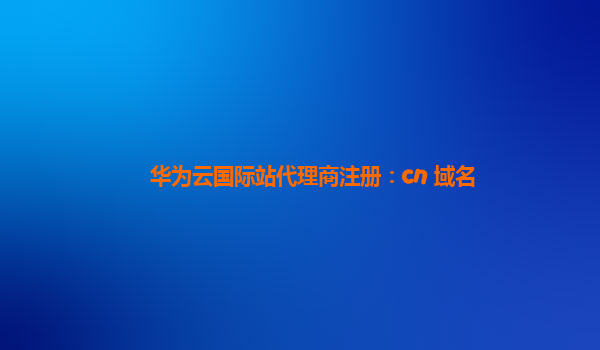 华为云国际站代理商注册：cn 域名